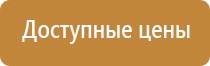 Доступные цены